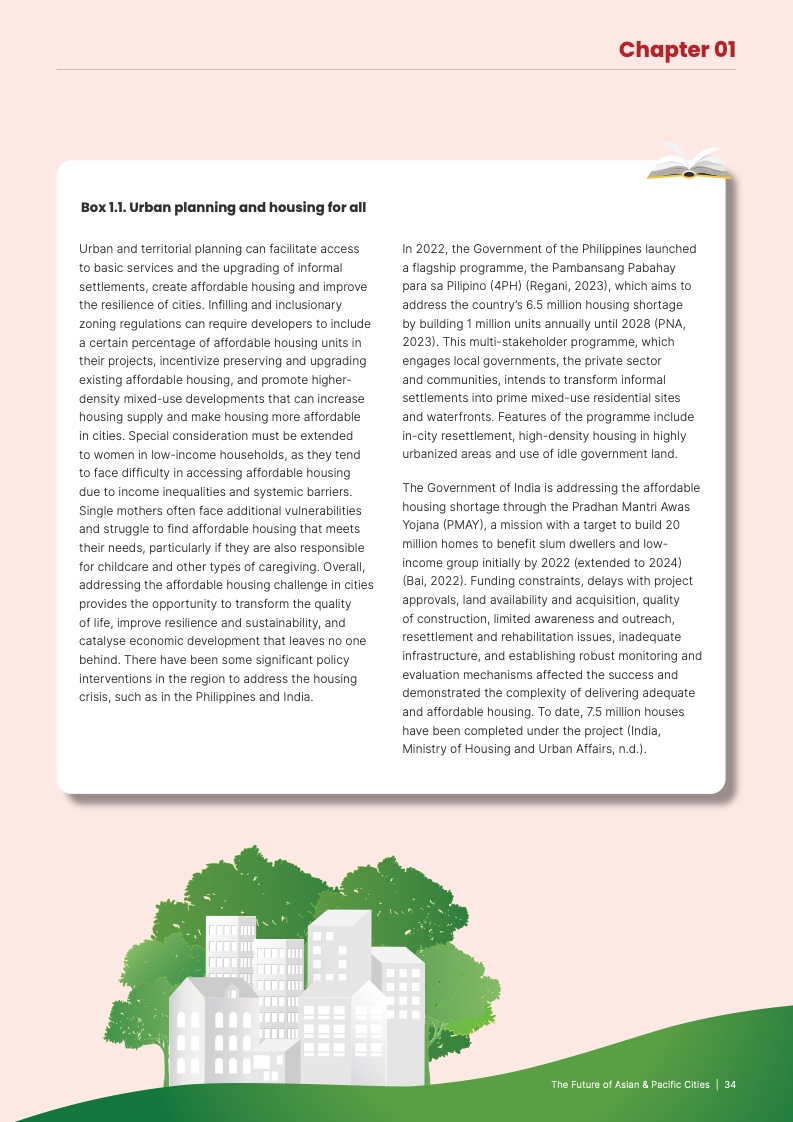 Chapter 01

Box 1.1. Urban planning and housing for all

Urban and territorial planning can facilitate access to basic services and the upgrading of informal settlements, create affordable housing and improve the resilience of cities. Infilling and inclusionary zoning regulations can require developers to include a certain percentage of affordable housing units in their projects, incentivize preserving and upgrading existing affordable housing, and promote higher-density mixed-use developments that can increase housing supply and make housing more affordable in cities. Special consideration must be extended to women in low-income households, as they tend to face difficulty in accessing affordable housing due to income inequalities and systemic barriers. Single mothers often face additional vulnerabilities and struggle to find affordable housing that meets their needs, particularly if they are also responsible for childcare and other types of caregiving. Overall, addressing the affordable housing challenge in cities provides the opportunity to transform the quality of life, improve resilience and sustainability, and catalyse economic development that leaves no one behind. There have been some significant policy interventions in the region to address the housing crisis, such as in the Philippines and India.

In 2022, the Government of the Philippines launched a flagship programme, the Pambansang Pabahay para sa Pilipino (4PH) (Regani, 2023), which aims to address the country's 6.5 million housing shortage by building 1 million units annually until 2028 (PNA, 2023). This multi-stakeholder programme, which engages local governments, the private sector and communities, intends to transform informal settlements into prime mixed-use residential sites and waterfronts. Features of the programme include in-city resettlement, high-density housing in highly urbanized areas and use of idle government land.

The Government of India is addressing the affordable housing shortage through the Pradhan Mantri Awas Yojana (PMAY), a mission with a target to build 20 million homes to benefit slum dwellers and low-income group initially by 2022 (extended to 2024) (Bai, 2022). Funding constraints, delays with project approvals, land availability and acquisition, quality of construction, limited awareness and outreach, resettlement and rehabilitation issues, inadequate infrastructure, and establishing robust monitoring and evaluation mechanisms affected the success and demonstrated the complexity of delivering adequate and affordable housing. To date, 7.5 million houses have been completed under the project (India, Ministry of Housing and Urban Affairs, n.d.).

The Future of Asian & Pacific Cities | 34